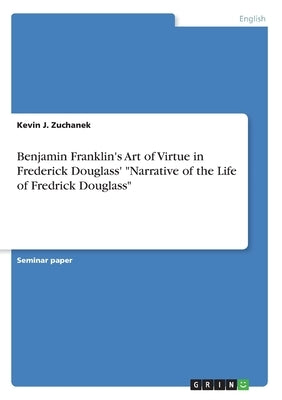 English

Kevin J. Zuchanek

Benjamin Franklin's Art of Virtue in Frederick Douglass' "Narrative of the Life of Fredrick Douglass"

Seminar paper

GRIN